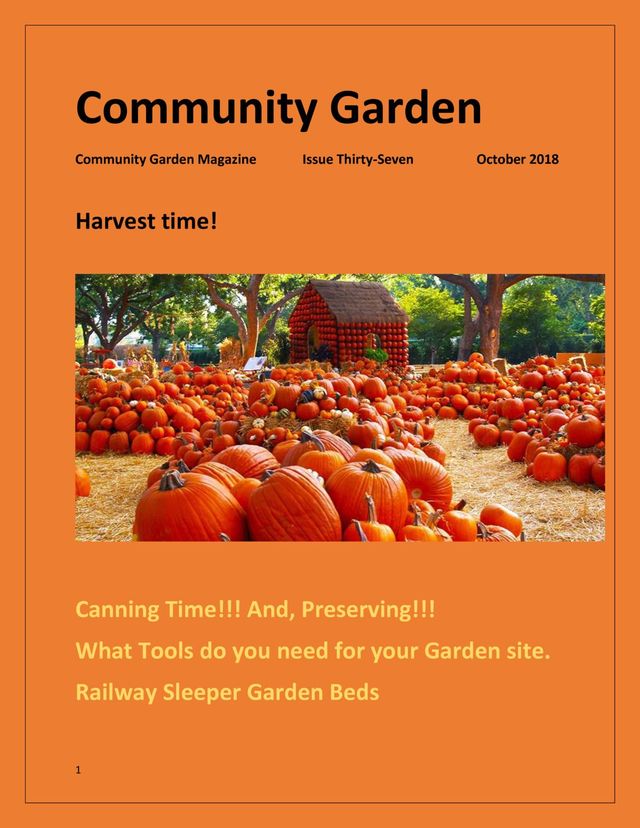 Community Garden

Community Garden Magazine Issue Thirty-Seven October 2018

Harvest time!

Canning Time!!! And, Preserving!!!

What Tools do you need for your Garden site.

Railway Sleeper Garden Beds

1